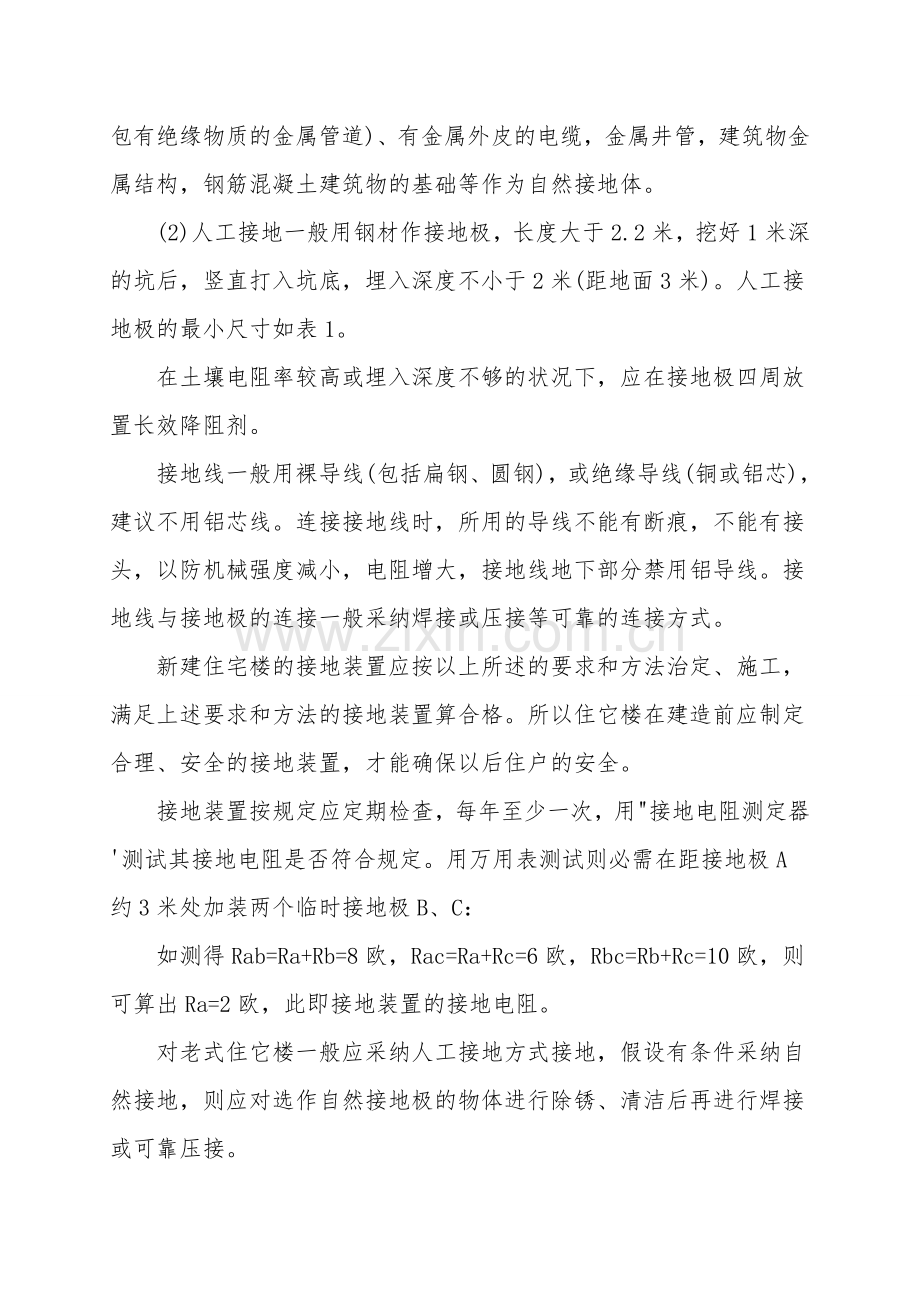 包有绝缘物质的金属管道)、有金属外皮的电缆，金属井管，建筑物金属结构，钢筋混凝土建筑物的基础等作为自然接地体。

(2)人工接地一般用钢材作接地极，长度大于2.2米，挖好1米深的坑后，竖直打入坑底，埋入深度不小于2米(距地面3米)。人工接地极的最小尺寸如表1。

在土壤电阻率较高或埋入深度不够的状况下，应在接地极四周放置长效降阻剂。

接地线一般用裸导线(包括扁钢、圆钢)，或绝缘导线(铜或铝芯)，建议不用铝芯线。连接接地线时，所用的导线不能有断痕，不能有接头，以防机械强度减小，电阻增大，接地线地下部分禁用铝导线。接地线与接地极的连接一般采纳焊接或压接等可靠的连接方式。

新建住宅楼的接地装置应按以上所述的要求和方法治定、施工，满足上述要求和方法的接地装置算合格。所以住它楼在建造前应制定合理、安全的接地装置，才能确保以后住户的安全。

接地装置按规定应定期检查，每年至少一次，用"接地电阻测定器'测试其接地电阻是否符合规定。用万用表测试则必需在距接地极A约3米处加装两个临时接地极B、C：

如测得Rab=Ra+Rb=8欧，Rac=Ra+Rc=6欧，Rbc=Rb+Rc=10欧，则可算出Ra=2欧，此即接地装置的接地电阻。

对老式住它楼一般应采纳人工接地方式接地，假设有条件采纳自然接地，则应对选作自然接地极的物体进行除锈、清洁后再进行焊接或可靠压接。

www.zixin.com.cn